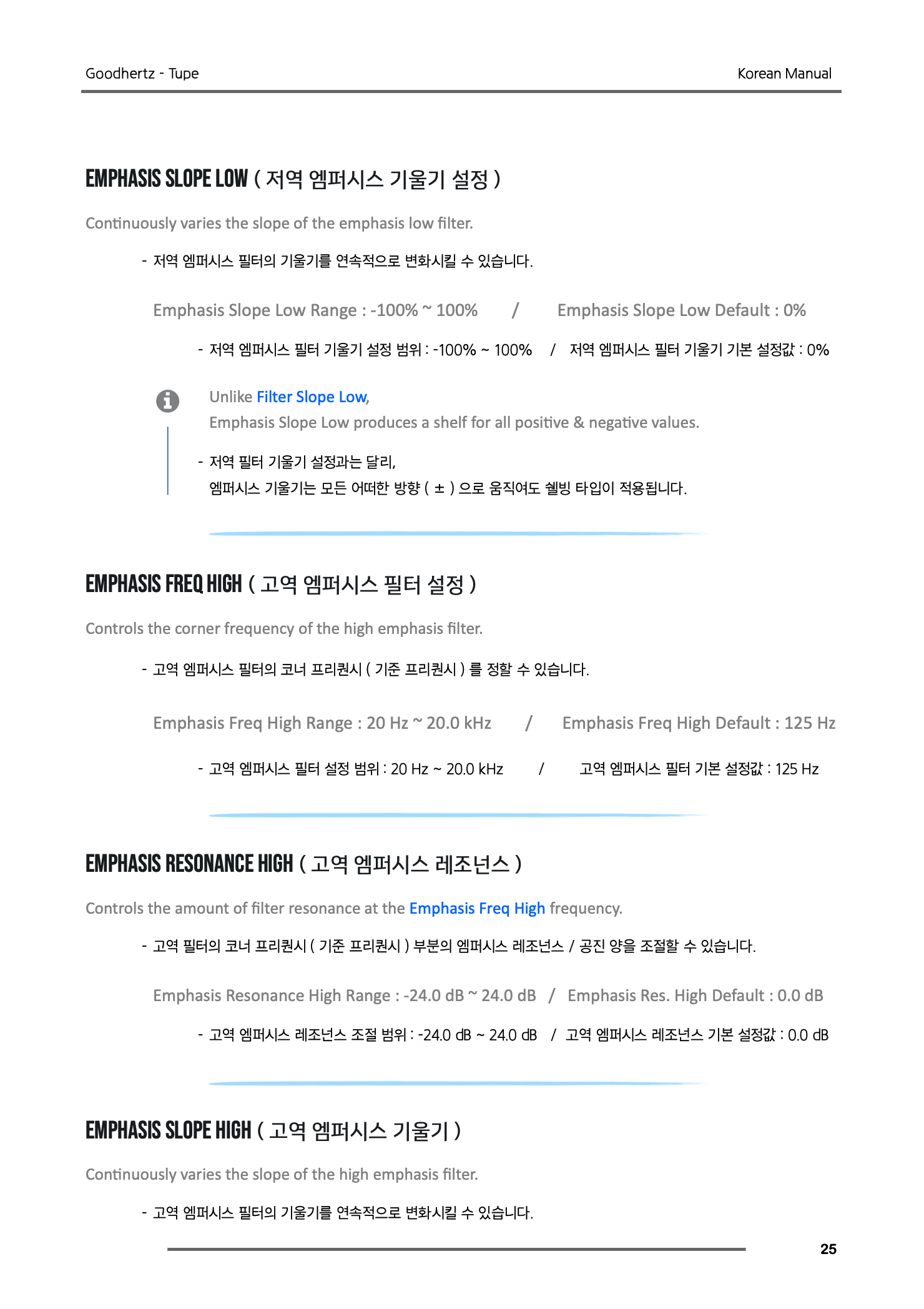 Goodhertz - Tupe

Korean Manual

EMPHASIS SLOPE LOW ( 저역 엠퍼시스 기울기 설정 )

Continuously varies the slope of the emphasis low filter.

- 저역 엠퍼시스 필터의 기울기를 연속적으로 변화시킬 수 있습니다.

Emphasis Slope Low Range : -100% ~ 100% / Emphasis Slope Low Default : 0%

- 저역 엠퍼시스 필터 기울기 설정 범위 : -100% ~ 100% / 저역 엠퍼시스 필터 기울기 기본 설정값 : 0%

Unlike Filter Slope Low,
Emphasis Slope Low produces a shelf for all positive & negative values.

- 저역 필터 기울기 설정과는 달리,
엠퍼시스 기울기는 모든 어떠한 방향 ( ± ) 으로 움직여도 쉘빙 타입이 적용됩니다.

EMPHASIS FREQ HIGH ( 고역 엠퍼시스 필터 설정 )

Controls the corner frequency of the high emphasis filter.

- 고역 엠퍼시스 필터의 코너 프리퀀시 ( 기준 프리퀀시 ) 를 정할 수 있습니다.

Emphasis Freq High Range : 20 Hz ~ 20.0 kHz / Emphasis Freq High Default : 125 Hz

- 고역 엠퍼시스 필터 설정 범위 : 20 Hz ~ 20.0 kHz / 고역 엠퍼시스 필터 기본 설정값 : 125 Hz

EMPHASIS RESONANCE HIGH ( 고역 엠퍼시스 레조넌스 )

Controls the amount of filter resonance at the Emphasis Freq High frequency.

- 고역 필터의 코너 프리퀀시 ( 기준 프리퀀시 ) 부분의 엠퍼시스 레조넌스 / 공진 양을 조절할 수 있습니다.

Emphasis Resonance High Range : -24.0 dB ~ 24.0 dB / Emphasis Res. High Default : 0.0 dB

- 고역 엠퍼시스 레조넌스 조절 범위 : -24.0 dB ~ 24.0 dB / 고역 엠퍼시스 레조넌스 기본 설정값 : 0.0 dB

EMPHASIS SLOPE HIGH ( 고역 엠퍼시스 기울기 )

Continuously varies the slope of the high emphasis filter.

- 고역 엠퍼시스 필터의 기울기를 연속적으로 변화시킬 수 있습니다.

25